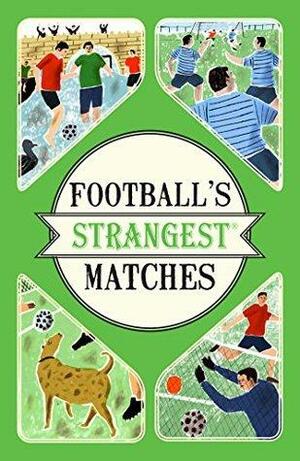 FOOTBALL'S
STRANGEST®
MATCHES